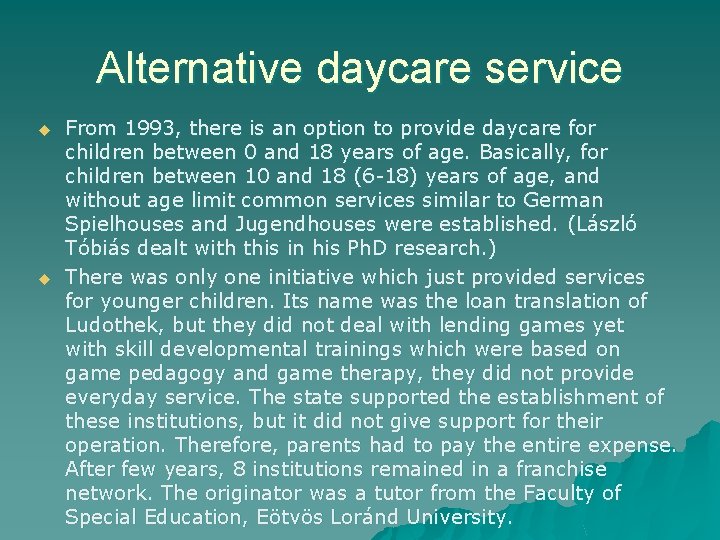 Alternative daycare service

• From 1993, there is an option to provide daycare for children between 0 and 18 years of age. Basically, for children between 10 and 18 (6-18) years of age, and without age limit common services similar to German Spielhouses and Jugendhouses were established. (László Tóbiás dealt with this in his PhD research.)

• There was only one initiative which just provided services for younger children. Its name was the loan translation of Ludothek, but they did not deal with lending games yet with skill developmental trainings which were based on game pedagogy and game therapy, they did not provide everyday service. The state supported the establishment of these institutions, but it did not give support for their operation. Therefore, parents had to pay the entire expense. After few years, 8 institutions remained in a franchise network. The originator was a tutor from the Faculty of Special Education, Eötvös Loránd University.